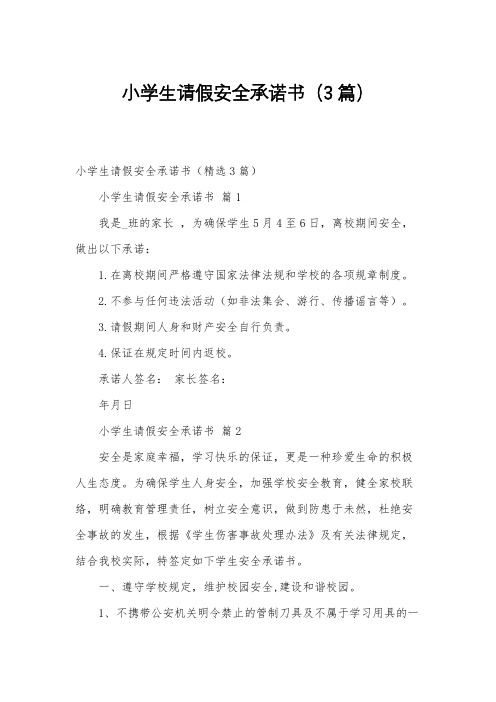 小学生请假安全承诺书（3篇）

小学生请假安全承诺书（精选3篇）

小学生请假安全承诺书 篇1

我是_班的家长 ，为确保学生5月4至6日，离校期间安全，做出以下承诺：

1.在离校期间严格遵守国家法律法规和学校的各项规章制度。

2.不参与任何违法活动（如非法集会、游行、传播谣言等）。

3.请假期间人身和财产安全自行负责。

4.保证在规定时间内返校。

承诺人签名： 家长签名：

年月日

小学生请假安全承诺书 篇2

安全是家庭幸福，学习快乐的保证，更是一种珍爱生命的积极人生态度。为确保学生人身安全，加强学校安全教育，健全家校联络，明确教育管理责任，树立安全意识，做到防患于未然，杜绝安全事故的发生，根据《学生伤害事故处理办法》及有关法律规定，结合我校实际，特签定如下学生安全承诺书。

一、遵守学校规定，维护校园安全，建设和谐校园。

1、不携带公安机关明令禁止的管制刀具及不属于学习用具的一